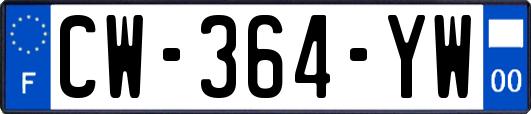 F
CW-364-YW
00